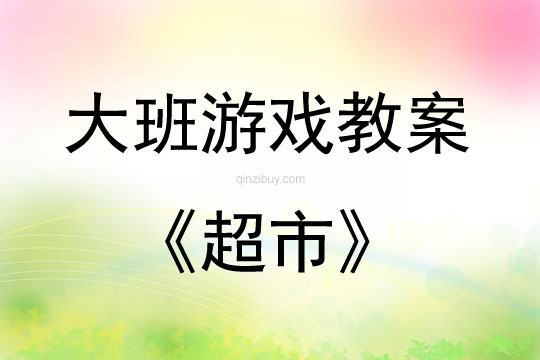 大班游戏教案

qinzibuy.com

《超市》